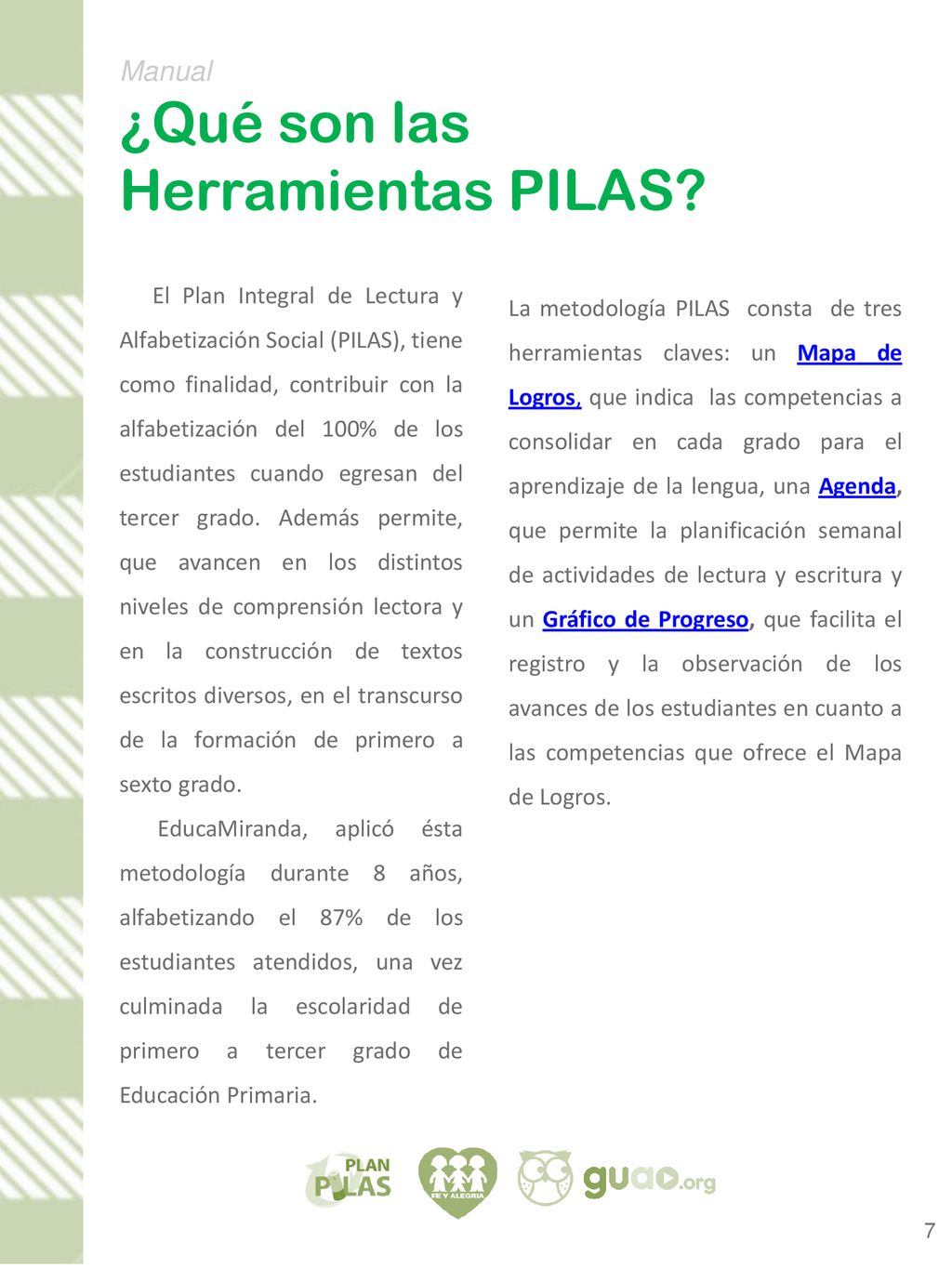 Manual

¿Qué son las Herramientas PILAS?

El Plan Integral de Lectura y Alfabetización Social (PILAS), tiene como finalidad, contribuir con la alfabetización del 100% de los estudiantes cuando egresan del tercer grado. Además permite, que avancen en los distintos niveles de comprensión lectora y en la construcción de textos escritos diversos, en el transcurso de la formación de primero a sexto grado.

EducaMiranda, aplicó ésta metodología durante 8 años, alfabetizando el 87% de los estudiantes atendidos, una vez culminada la escolaridad de primero a tercer grado de Educación Primaria.

La metodología PILAS consta de tres herramientas claves: un Mapa de Logros, que indica las competencias a consolidar en cada grado para el aprendizaje de la lengua, una Agenda, que permite la planificación semanal de actividades de lectura y escritura y un Gráfico de Progreso, que facilita el registro y la observación de los avances de los estudiantes en cuanto a las competencias que ofrece el Mapa de Logros.

PLAN PILAS

FE Y ALEGRIA

guao.org

7